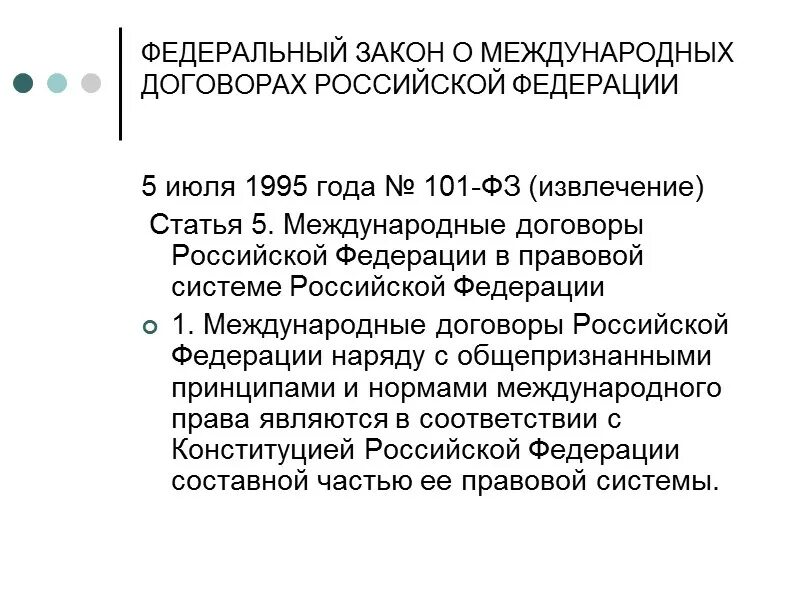 ФЕДЕРАЛЬНЫЙ ЗАКОН О МЕЖДУНАРОДНЫХ ДОГОВОРАХ РОССИЙСКОЙ ФЕДЕРАЦИИ

5 июля 1995 года № 101-ФЗ (извлечение)

Статья 5. Международные договоры Российской Федерации в правовой системе Российской Федерации

1. Международные договоры Российской Федерации наряду с общепризнанными принципами и нормами международного права являются в соответствии с Конституцией Российской Федерации составной частью ее правовой системы.